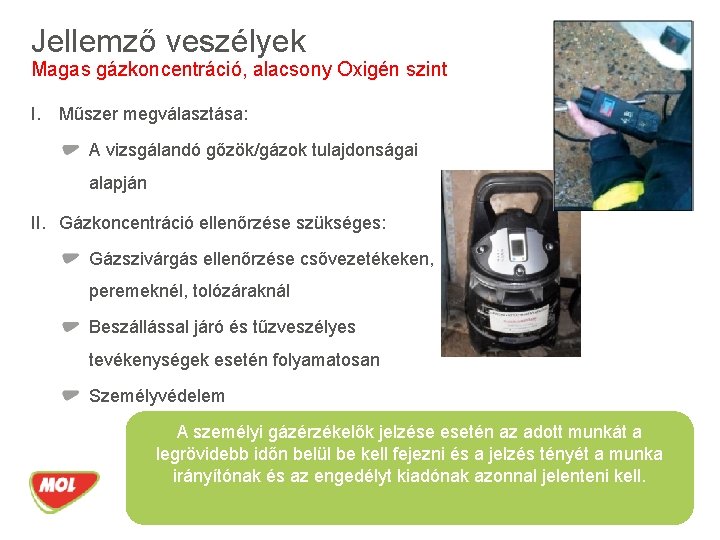 Jellemző veszélyek
Magas gázkoncentráció, alacsony Oxigén szint

I. Műszer megválasztása:

A vizsgálandó gőzök/gázok tulajdonságai alapján

II. Gázkoncentráció ellenőrzése szükséges:

Gázszivárgás ellenőrzése csővezetékeken, peremeknél, tolózáraknál

Beszállással járó és tűzveszélyes tevékenységek esetén folyamatosan

Személyvédelem

A személyi gázérzékelők jelzése esetén az adott munkát a legrövidebb időn belül be kell fejezni és a jelzés tényét a munka irányítónak és az engedélyt kiadónak azonnal jelenteni kell.

MOL